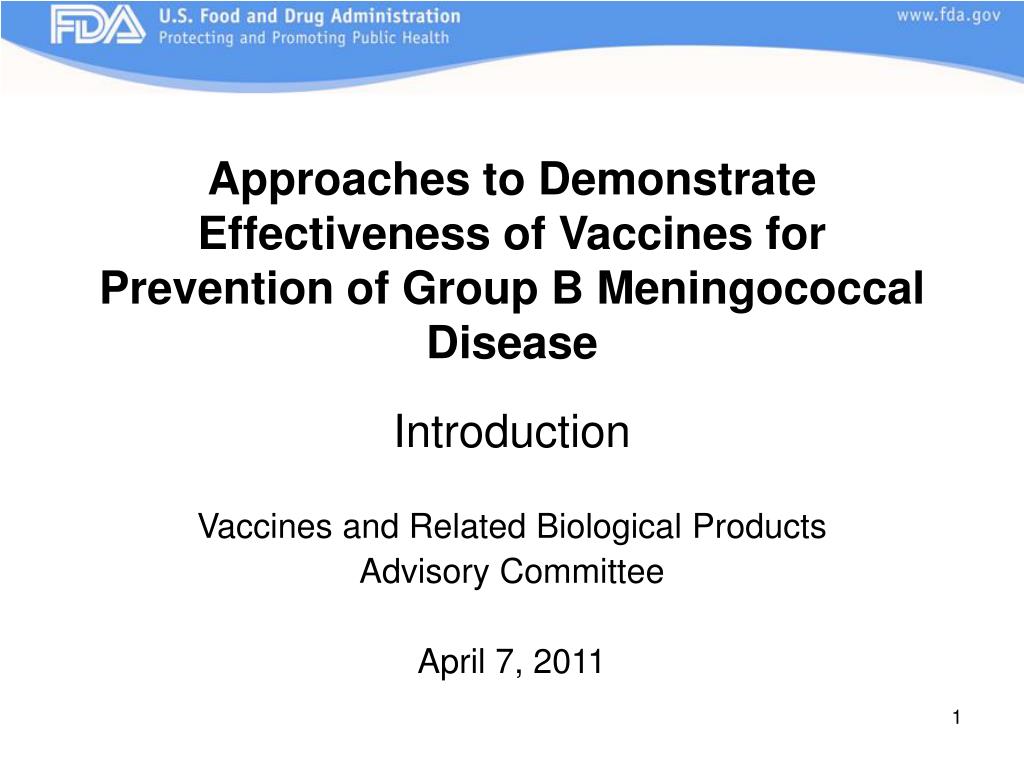 FDA U.S. Food and Drug Administration
Protecting and Promoting Public Health

www.fda.gov

Approaches to Demonstrate Effectiveness of Vaccines for Prevention of Group B Meningococcal Disease

Introduction

Vaccines and Related Biological Products Advisory Committee

April 7, 2011

1